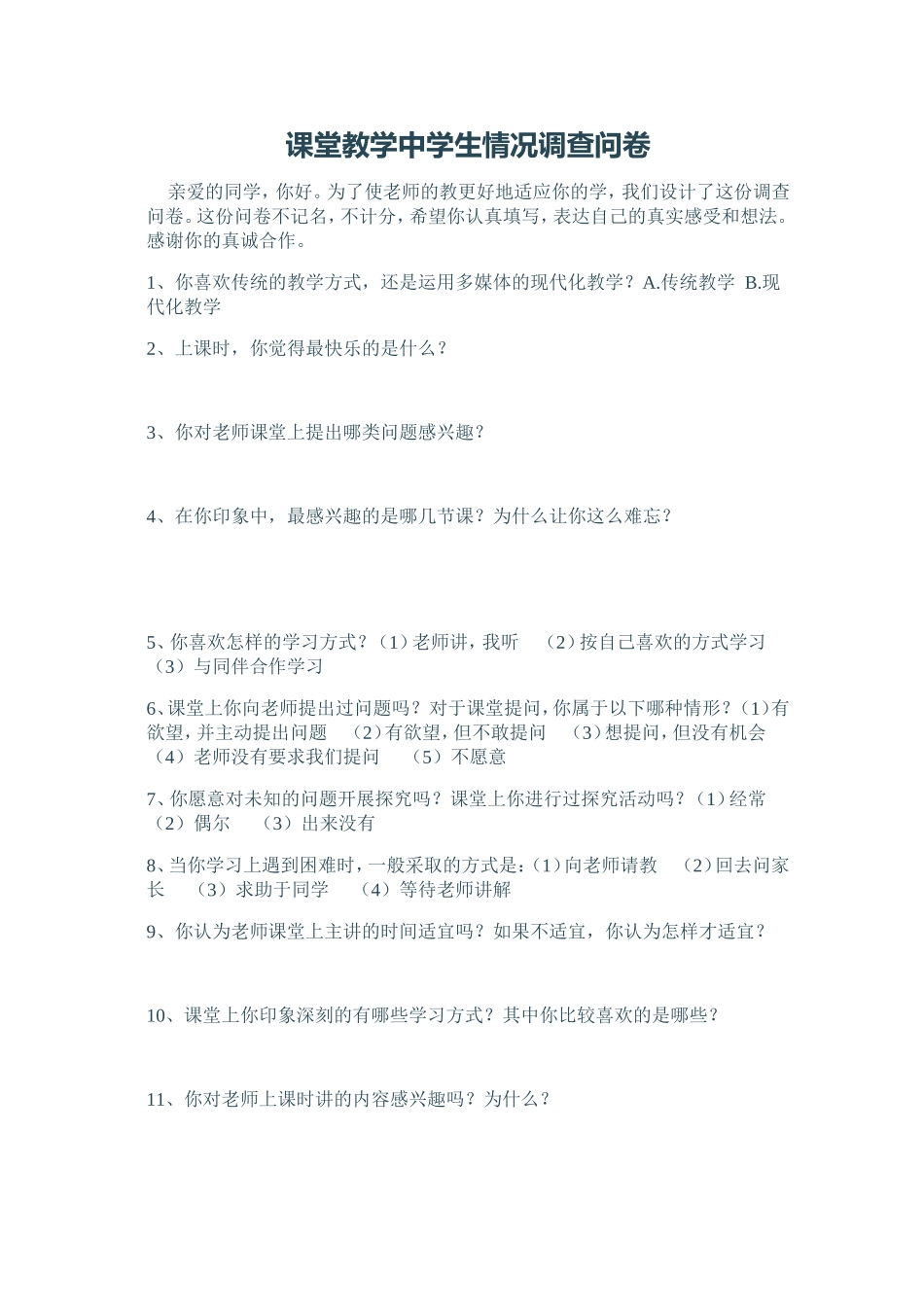 课堂教学中学生情况调查问卷

亲爱的同学，你好。为了使老师的教更好地适应你的学，我们设计了这份调查问卷。这份问卷不记名，不计分，希望你认真填写，表达自己的真实感受和想法。感谢你的真诚合作。

1、你喜欢传统的教学方式，还是运用多媒体的现代化教学？A.传统教学 B.现代化教学

2、上课时，你觉得最快乐的是什么？

3、你对老师课堂上提出哪类问题感兴趣？

4、在你印象中，最感兴趣的是哪几节课？为什么让你这么难忘？

5、你喜欢怎样的学习方式？（1）老师讲，我听 （2）按自己喜欢的方式学习 （3）与同伴合作学习

6、课堂上你向老师提出过问题吗？对于课堂提问，你属于以下哪种情形？（1）有欲望，并主动提出问题 （2）有欲望，但不敢提问 （3）想提问，但没有机会 （4）老师没有要求我们提问 （5）不愿意

7、你愿意对未知的问题开展探究吗？课堂上你进行过探究活动吗？（1）经常 （2）偶尔 （3）出来没有

8、当你学习上遇到困难时，一般采取的方式是：（1）向老师请教 （2）回去问家长 （3）求助于同学 （4）等待老师讲解

9、你认为老师课堂上主讲的时间适宜吗？如果不适宜，你认为怎样才适宜？

10、课堂上你印象深刻的有哪些学习方式？其中你比较喜欢的是哪些？

11、你对老师上课时讲的内容感兴趣吗？为什么？